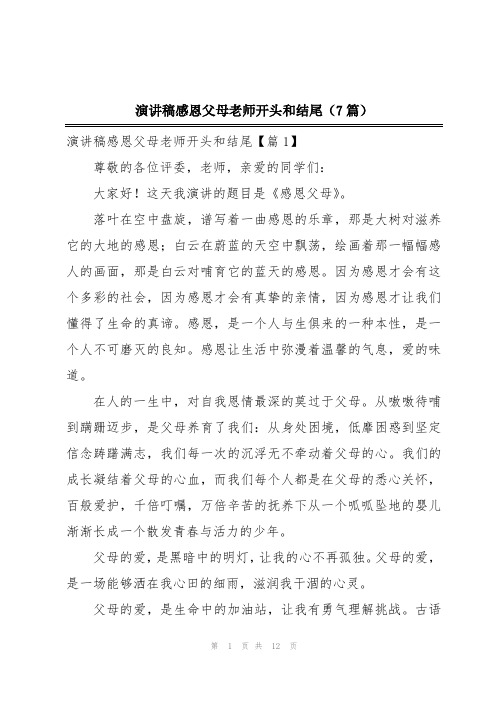 演讲稿感恩父母老师开头和结尾（7篇）

演讲稿感恩父母老师开头和结尾【篇1】

尊敬的各位评委，老师，亲爱的同学们：

大家好！这天我演讲的题目是《感恩父母》。

落叶在空中盘旋，谱写着一曲感恩的乐章，那是大树对滋养它的大地的感恩；白云在蔚蓝的天空中飘荡，绘画着那一幅幅感人的画面，那是白云对哺育它的蓝天的感恩。因为感恩才会有这个多彩的社会，因为感恩才会有真挚的亲情，因为感恩才让我们懂得了生命的真谛。感恩，是一个人与生俱来的一种本性，是一个人不可磨灭的良知。感恩让生活中弥漫着温馨的气息，爱的味道。

在人的一生中，对自我恩情最深的莫过于父母。从嗷嗷待哺到蹒跚迈步，是父母养育了我们：从身处困境，低靡困惑到坚定信念踌躇满志，我们每一次的沉浮无不牵动着父母的心。我们的成长凝结着父母的心血，而我们每个人都是在父母的悉心关怀，百般爱护，千倍叮嘱，万倍辛苦的抚养下从一个呱呱坠地的婴儿渐渐长成一个散发青春与活力的少年。

父母的爱，是黑暗中的明灯，让我的心不再孤独。父母的爱，是一场能够洒在我心田的细雨，滋润我干涸的心灵。

父母的爱，是生命中的加油站，让我有勇气理解挑战。古语

第 1 页 共 12 页